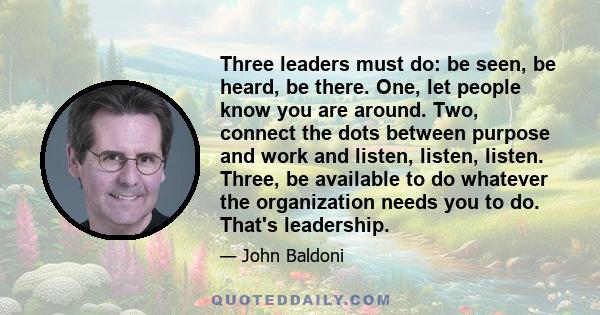 Three leaders must do: be seen, be heard, be there. One, let people know you are around. Two, connect the dots between purpose and work and listen, listen, listen. Three, be available to do whatever the organization needs you to do. That's leadership.

— John Baldoni

QUOTEDDAILY.COM